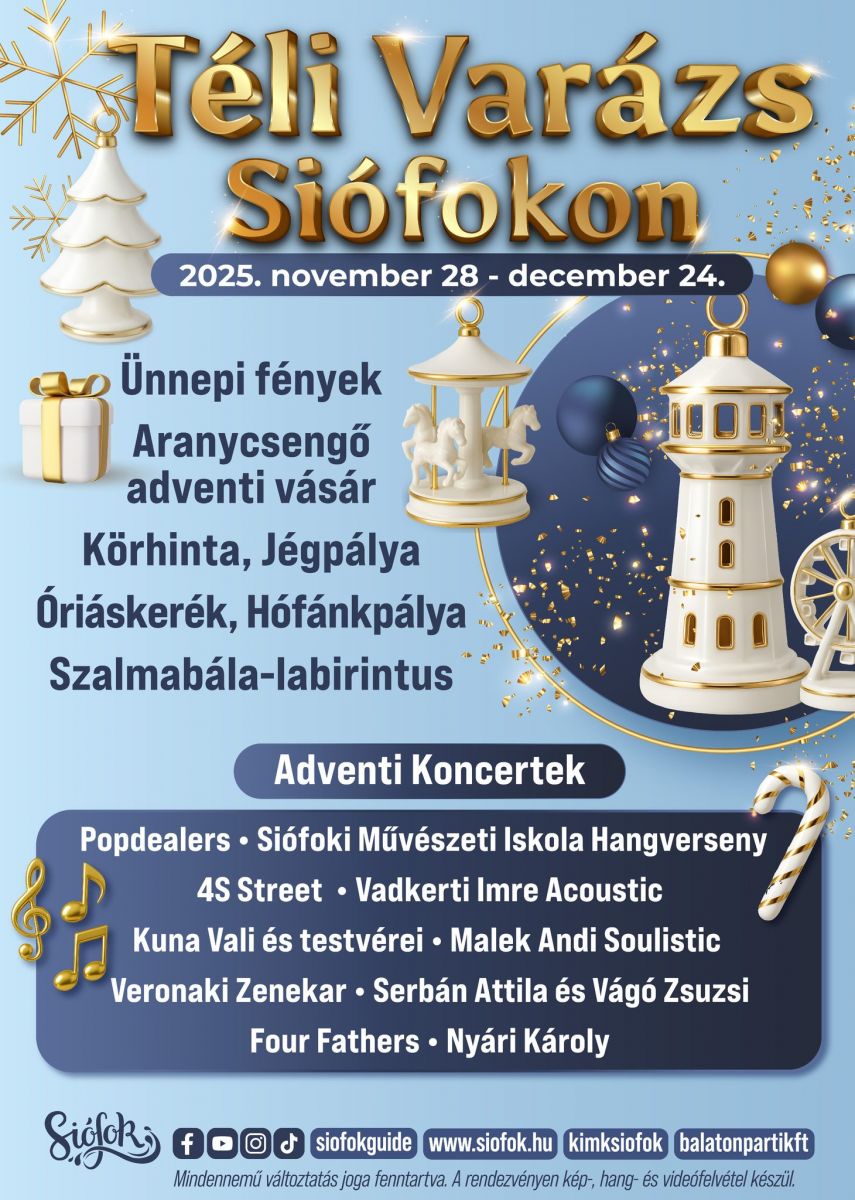 Téli Varázs Siófokon

2025. november 28 - december 24.

Ünnepi fények

Aranycsengő adventi vásár

Körhinta, Jégpálya

Óriáskerék, Hófánkpálya

Szalmabála-labirintus

Adventi Koncertek

Popdealers • Siófoki Művészeti Iskola Hangverseny

4S Street • Vadkerti Imre Acoustic

Kuna Vali és testvérei • Malek Andi Soulistic

Veronaki Zenekar • Serbán Attila és Vágó Zsuzsi

Four Fathers • Nyári Károly

Siófok

siofokguide www.siofok.hu kimksiofok balatonpartikft

Mindennemű változtatás joga fenntartva. A rendezvényen kép-, hang- és videófelvétel készül.